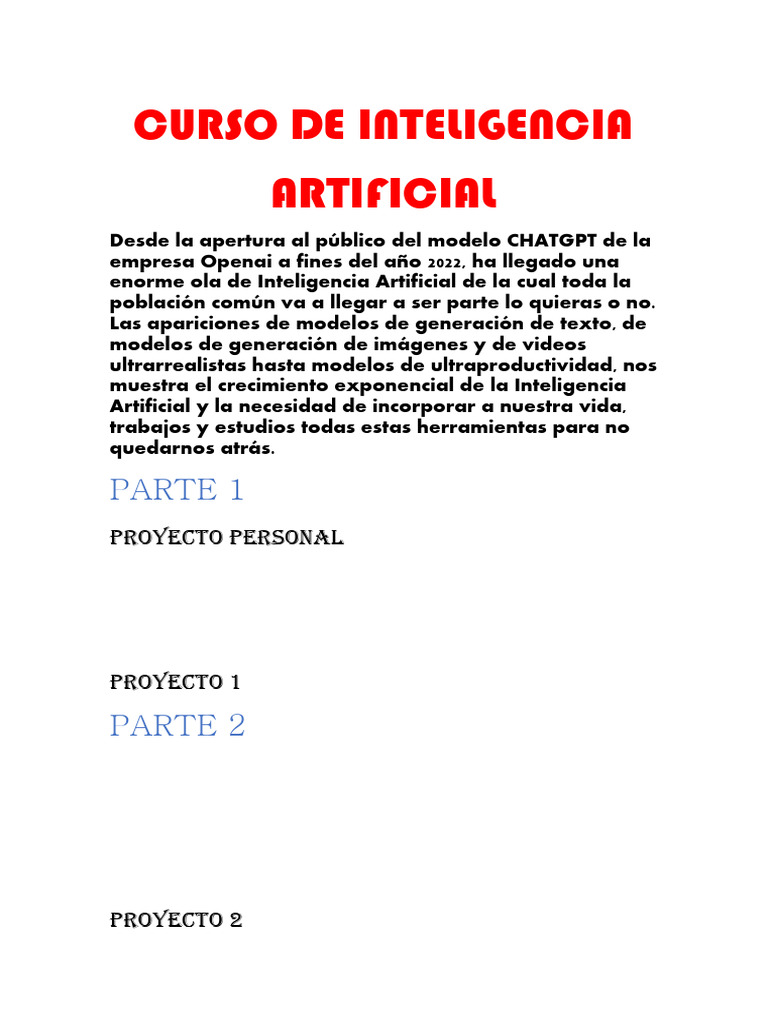 CURSO DE INTELIGENCIA ARTIFICIAL

Desde la apertura al público del modelo CHATGPT de la empresa Openai a fines del año 2022, ha llegado una enorme ola de Inteligencia Artificial de la cual toda la población común va a llegar a ser parte lo quieras o no. Las apariciones de modelos de generación de texto, de modelos de generación de imágenes y de videos ultrarrealistas hasta modelos de ultraproductividad, nos muestra el crecimiento exponencial de la Inteligencia Artificial y la necesidad de incorporar a nuestra vida, trabajos y estudios todas estas herramientas para no quedarnos atrás.

PARTE 1

PROYECTO PERSONAL

PROYECTO 1

PARTE 2

PROYECTO 2